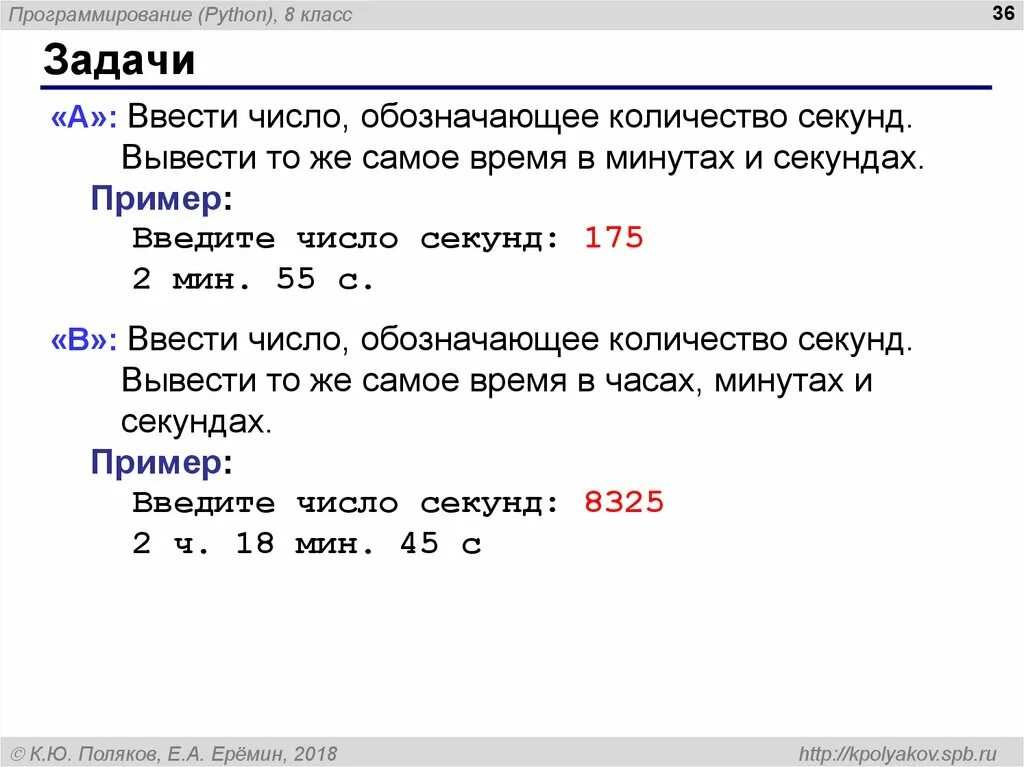 Программирование (Python), 8 класс

36

Задачи

«A»: Ввести число, обозначающее количество секунд. Вывести то же самое время в минутах и секундах.

Пример:

Введите число секунд: 175
2 мин. 55 с.

«B»: Ввести число, обозначающее количество секунд. Вывести то же самое время в часах, минутах и секундах.

Пример:

Введите число секунд: 8325
2 ч. 18 мин. 45 с

© К.Ю. Поляков, Е.А. Ерёмин, 2018

http://kpolyakov.spb.ru